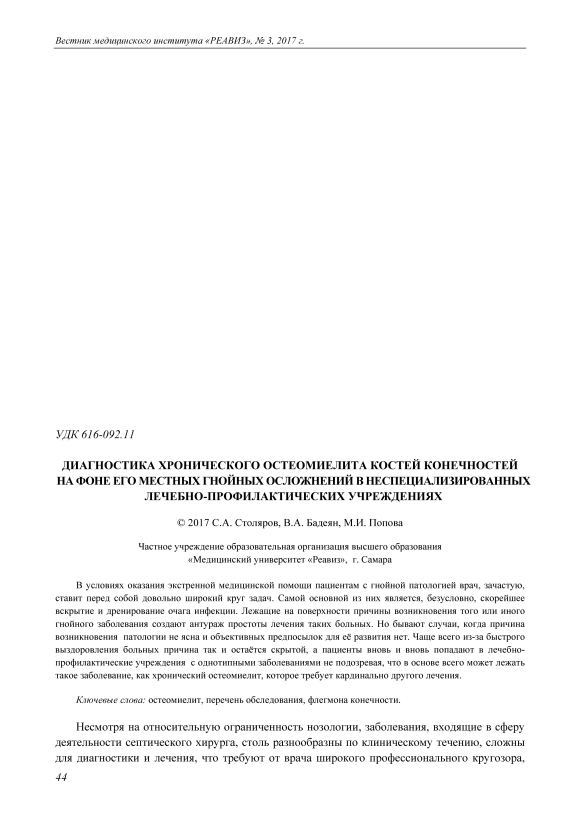 Вестник медицинского института «РЕАВИЗ», № 3, 2017 г.

УДК 616-092.11

ДИАГНОСТИКА ХРОНИЧЕСКОГО ОСТЕОМИЕЛИТА КОСТЕЙ КОНЕЧНОСТЕЙ НА ФОНЕ ЕГО МЕСТНЫХ ГНОЙНЫХ ОСЛОЖНЕНИЙ В НЕСПЕЦИАЛИЗИРОВАННЫХ ЛЕЧЕБНО-ПРОФИЛАКТИЧЕСКИХ УЧРЕЖДЕНИЯХ

© 2017 С.А. Столяров, В.А. Бадеян, М.И. Попова

Частное учреждение образовательная организация высшего образования «Медицинский университет «Реавиз», г. Самара

В условиях оказания экстренной медицинской помощи пациентам с гнойной патологией врач, зачастую, ставит перед собой довольно широкий круг задач. Самой основной из них является, безусловно, скорейшее вскрытие и дренирование очага инфекции. Лежащие на поверхности причины возникновения того или иного гнойного заболевания создают антураж простоты лечения таких больных. Но бывают случаи, когда причина возникновения патологии не ясна и объективных предпосылок для её развития нет. Чаще всего из-за быстрого выздоровления больных причина так и остаётся скрытой, а пациенты вновь и вновь попадают в лечебно-профилактические учреждения с однотипными заболеваниями не подозревая, что в основе всего может лежать такое заболевание, как хронический остеомиелит, которое требует кардинально другого лечения.

Ключевые слова: остеомиелит, перечень обследования, флегмона конечности.

Несмотря на относительную ограниченность нозологии, заболевания, входящие в сферу деятельности септического хирурга, столь разнообразны по клиническому течению, сложны для диагностики и лечения, что требуют от врача широкого профессионального кругозора,

44